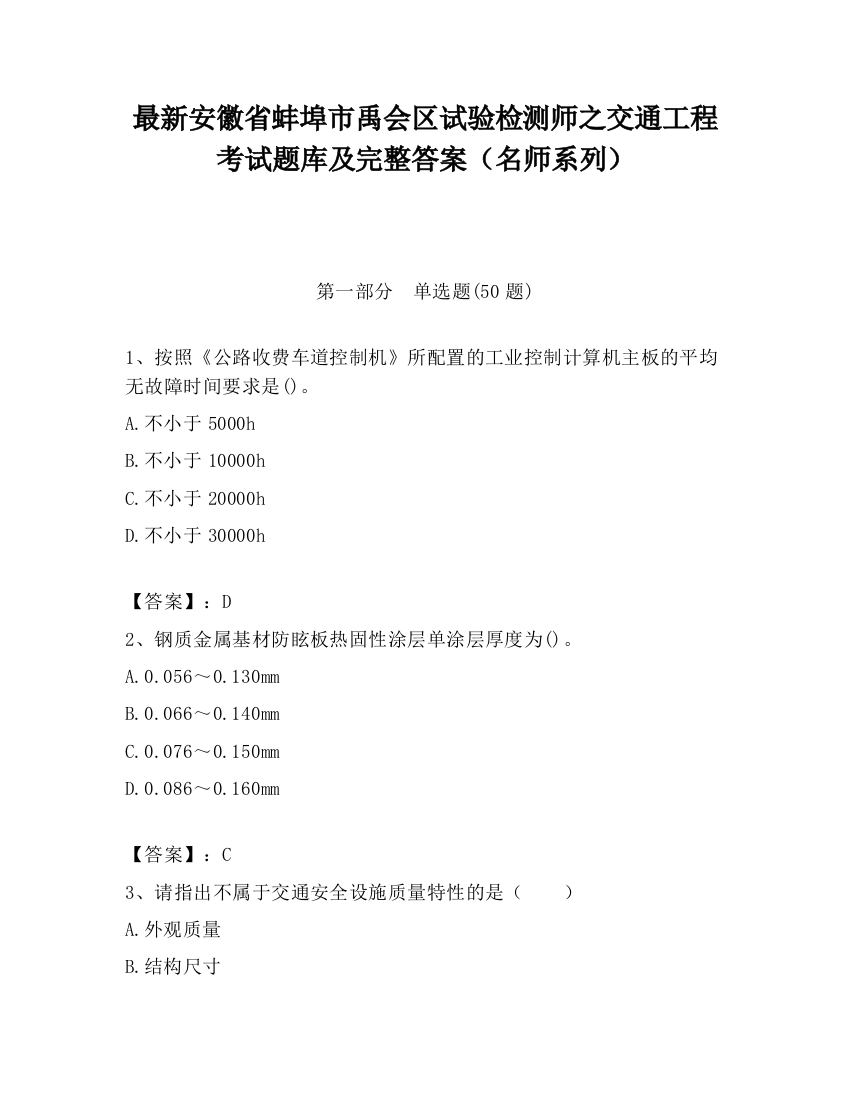 最新安徽省蚌埠市禹会区试验检测师之交通工程考试题库及完整答案（名师系列）

第一部分　单选题(50 题)

1、按照《公路收费车道控制机》所配置的工业控制计算机主板的平均无故障时间要求是()。

A.不小于 5000h

B.不小于 10000h

C.不小于 20000h

D.不小于 30000h

【答案】：D

2、钢质金属基材防眩板热固性涂层单涂层厚度为()。

A.0.056～0.130mm

B.0.066～0.140mm

C.0.076～0.150mm

D.0.086～0.160mm

【答案】：C

3、请指出不属于交通安全设施质量特性的是（　　）

A.外观质量

B.结构尺寸